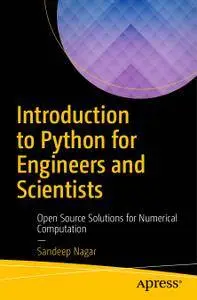 Introduction to Python for Engineers and Scientists

Open Source Solutions for Numerical Computation

—

Sandeep Nagar

Apress®